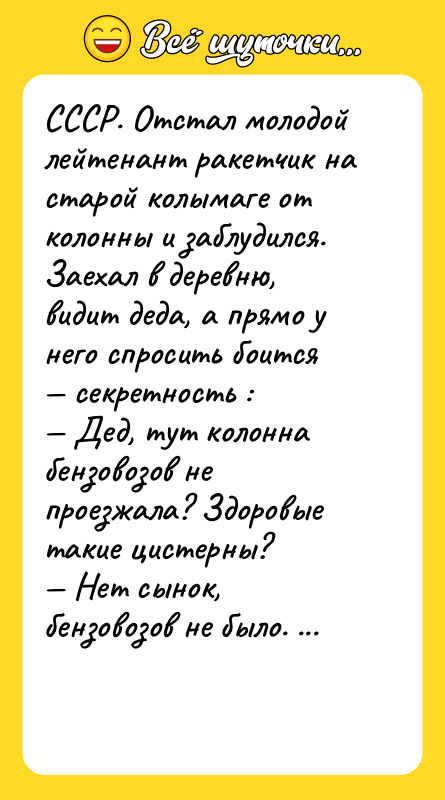 Всё шуточки...

СССР. Отстал молодой лейтенант ракетчик на старой колымаге от колонны и заблудился. Заехал в деревню, видит деда, а прямо у него спросить боится — секретность :
— Дед, тут колонна бензовозов не проезжала? Здоровые такие цистерны?
— Нет сынок, бензовозов не было. ...